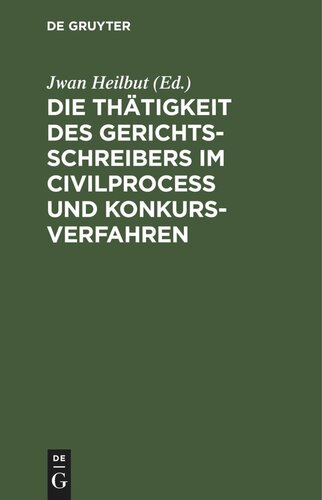 DE GRUYTER

Jwan Heilbut (Ed.)

DIE THÄTIGKEIT DES GERICHTSSCHREIBERS IM CIVILPROCESS UND KONKURSVERFAHREN

DE
G